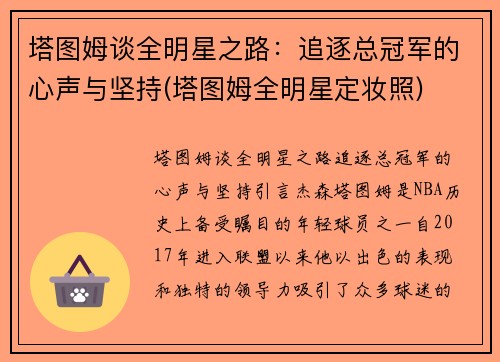 塔图姆谈全明星之路：追逐总冠军的心声与坚持(塔图姆全明星定妆照)

塔图姆谈全明星之路追逐总冠军的心声与坚持引言杰森塔图姆是NBA历史上备受瞩目的年轻球员之一自2017年进入联盟以来他以出色的表现和独特的领导力吸引了众多球迷的